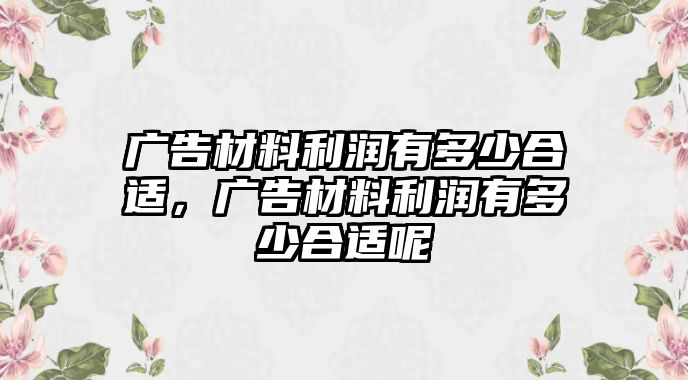 广告材料利润有多少合适，广告材料利润有多少合适呢